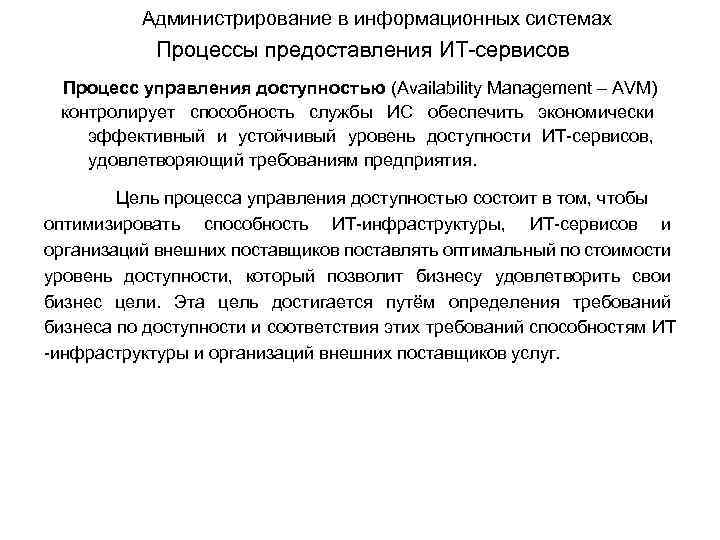 Администрирование в информационных системах

Процессы предоставления ИТ-сервисов

Процесс управления доступностью (Availability Management – AVM) контролирует способность службы ИС обеспечить экономически эффективный и устойчивый уровень доступности ИТ-сервисов, удовлетворяющий требованиям предприятия.

Цель процесса управления доступностью состоит в том, чтобы оптимизировать способность ИТ-инфраструктуры, ИТ-сервисов и организаций внешних поставщиков поставлять оптимальный по стоимости уровень доступности, который позволит бизнесу удовлетворить свои бизнес цели. Эта цель достигается путём определения требований бизнеса по доступности и соответствия этих требований способностям ИТ -инфраструктуры и организаций внешних поставщиков услуг.